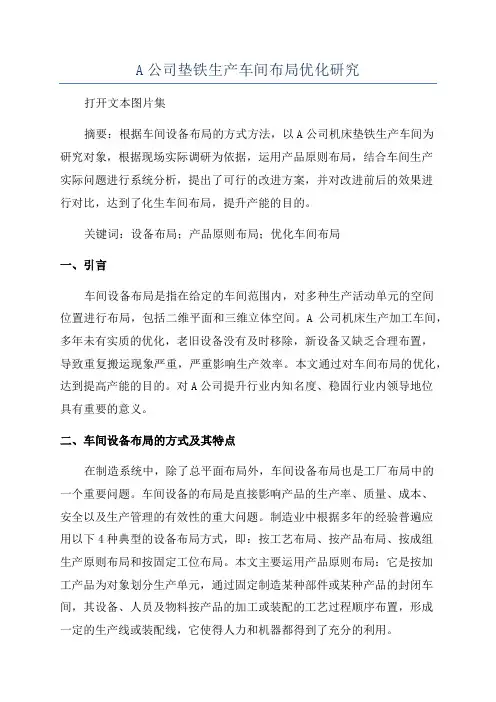 A 公司垫铁生产车间布局优化研究

打开文本图片集

摘要：根据车间设备布局的方式方法，以 A 公司机床垫铁生产车间为研究对象，根据现场实际调研为依据，运用产品原则布局，结合车间生产实际问题进行系统分析，提出了可行的改进方案，并对改进前后的效果进行对比，达到了化生车间布局，提升产能的目的。

关键词：设备布局；产品原则布局；优化车间布局

一、引言

车间设备布局是指在给定的车间范围内，对多种生产活动单元的空间位置进行布局，包括二维平面和三维立体空间。A 公司机床生产加工车间，多年未有实质的优化，老旧设备没有及时移除，新设备又缺乏合理布置，导致重复搬运现象严重，严重影响生产效率。本文通过对车间布局的优化，达到提高产能的目的。对 A 公司提升行业内知名度、稳固行业内领导地位具有重要的意义。

二、车间设备布局的方式及其特点

在制造系统中，除了总平面布局外，车间设备布局也是工厂布局中的一个重要问题。车间设备的布局是直接影响产品的生产率、质量、成本、安全以及生产管理的有效性的重大问题。制造业中根据多年的经验普遍应用以下 4 种典型的设备布局方式，即：按工艺布局、按产品布局、按成组生产原则布局和按固定工位布局。本文主要运用产品原则布局：它是按加工产品为对象划分生产单元，通过固定制造某种部件或某种产品的封闭车间，其设备、人员及物料按产品的加工或装配的工艺过程顺序布置，形成一定的生产线或装配线，它使得人力和机器都得到了充分的利用。